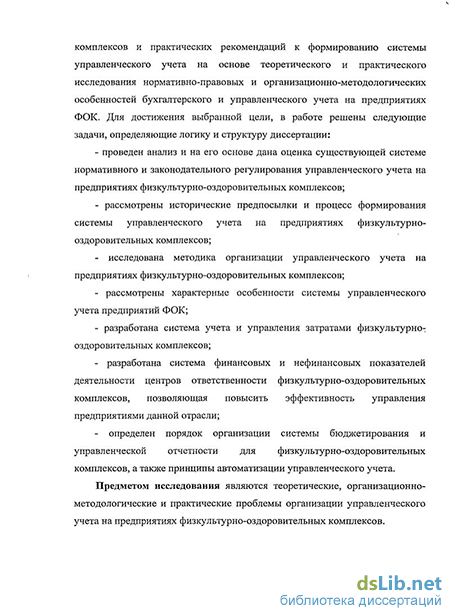 комплексов и практических рекомендаций к формированию системы управленческого учета на основе теоретического и практического исследования нормативно-правовых и организационно-методологических особенностей бухгалтерского и управленческого учета на предприятиях ФОК. Для достижения выбранной цели, в работе решены следующие задачи, определяющие логику и структуру диссертации:

- проведен анализ и на его основе дана оценка существующей системе нормативного и законодательного регулирования управленческого учета на предприятиях физкультурно-оздоровительных комплексов;

- рассмотрены исторические предпосылки и процесс формирования системы управленческого учета на предприятиях физкультурно-оздоровительных комплексов;

- исследована методика организации управленческого учета на предприятиях физкультурно-оздоровительных комплексов;

- рассмотрены характерные особенности системы управленческого учета предприятий ФОК;

- разработана система учета и управления затратами физкультурно-оздоровительных комплексов;

- разработана система финансовых и нефинансовых показателей деятельности центров ответственности физкультурно-оздоровительных комплексов, позволяющая повысить эффективность управления предприятиями данной отрасли;

- определен порядок организации системы бюджетирования и управленческой отчетности для физкультурно-оздоровительных комплексов, а также принципы автоматизации управленческого учета.

Предметом исследования являются теоретические, организационно-методологические и практические проблемы организации управленческого учета на предприятиях физкультурно-оздоровительных комплексов.

dsLib.net
библиотека диссертаций